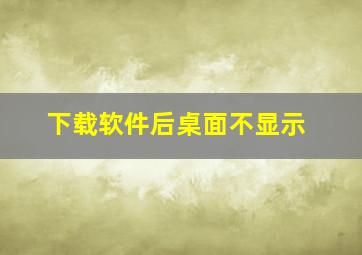 下载软件后桌面不显示